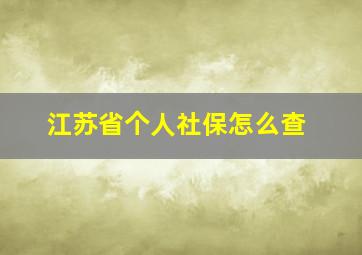 江苏省个人社保怎么查